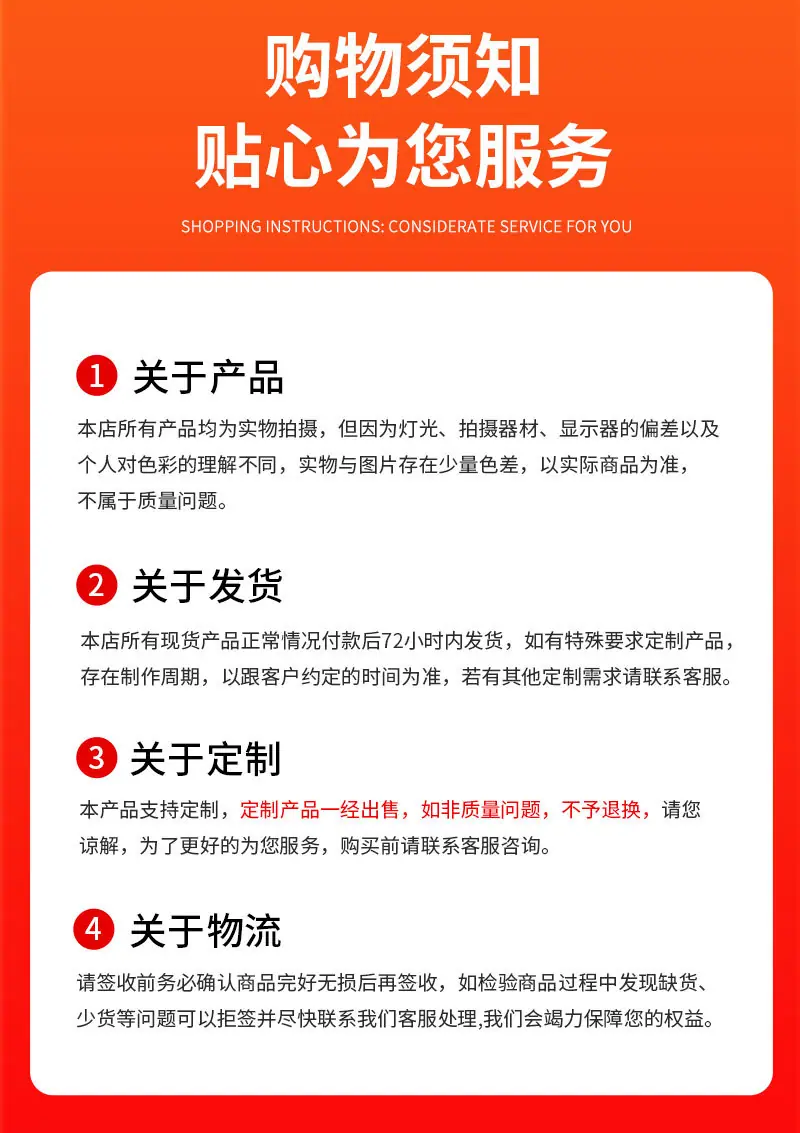 购物须知
贴心为您服务

SHOPPING INSTRUCTIONS: CONSIDERATE SERVICE FOR YOU

1 关于产品

本店所有产品均为实物拍摄，但因为灯光、拍摄器材、显示器的偏差以及个人对色彩的理解不同，实物与图片存在少量色差，以实际商品为准，不属于质量问题。

2 关于发货

本店所有现货产品正常情况付款后72小时内发货，如有特殊要求定制产品，存在制作周期，以跟客户约定的时间为准，若有其他定制需求请联系客服。

3 关于定制

本产品支持定制，定制产品一经出售，如非质量问题，不予退换，请您谅解，为了更好的为您服务，购买前请联系客服咨询。

4 关于物流

请签收前务必确认商品完好无损后再签收，如检验商品过程中发现缺货、少货等问题可以拒签并尽快联系我们客服处理,我们会竭力保障您的权益。